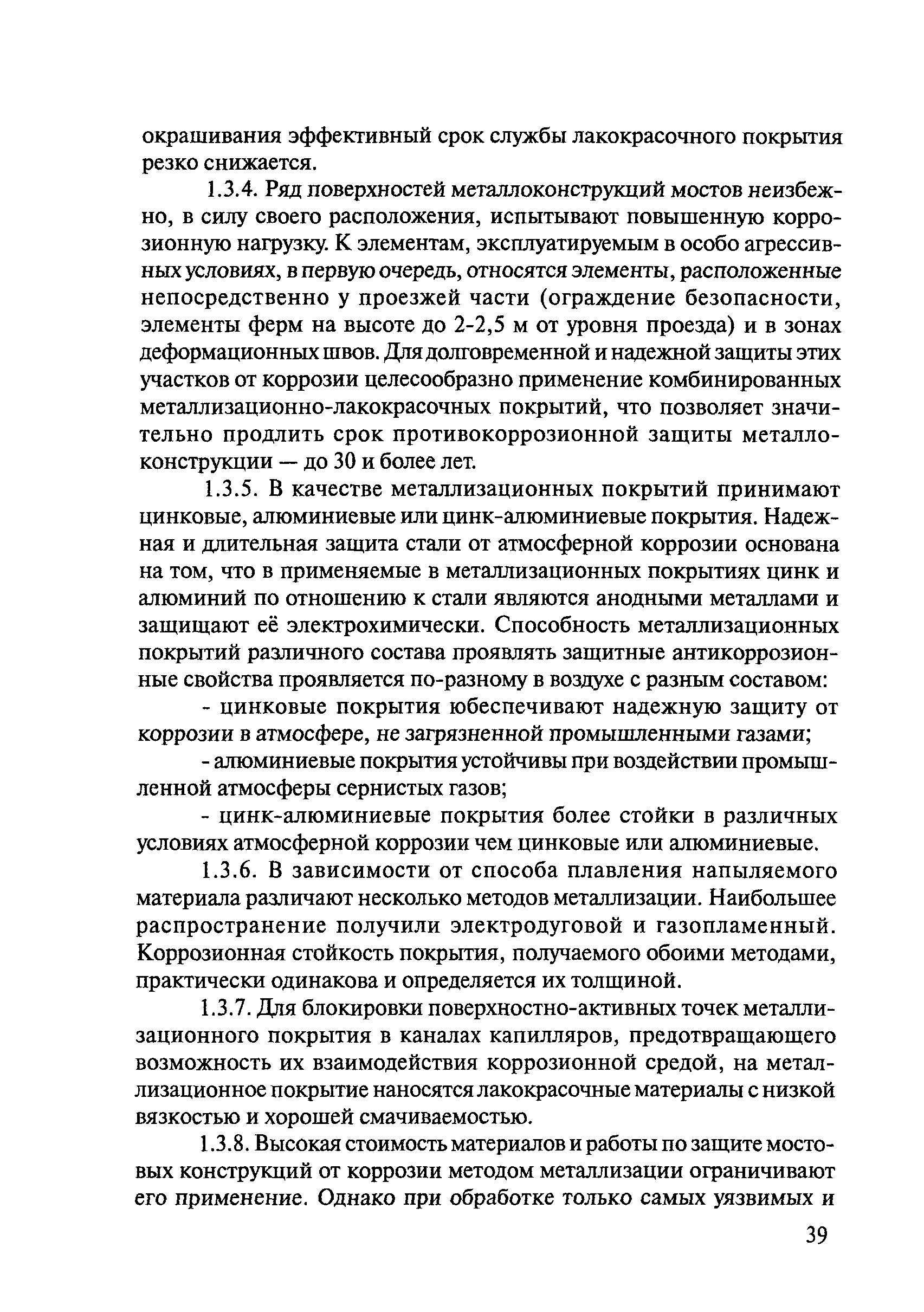 окрашивания эффективный срок службы лакокрасочного покрытия резко снижается.

1.3.4. Ряд поверхностей металлоконструкций мостов неизбежно, в силу своего расположения, испытывают повышенную коррозионную нагрузку. К элементам, эксплуатируемым в особо агрессивных условиях, в первую очередь, относятся элементы, расположенные непосредственно у проезжей части (ограждение безопасности, элементы ферм на высоте до 2-2,5 м от уровня проезда) и в зонах деформационных швов. Для долговременной и надежной защиты этих участков от коррозии целесообразно применение комбинированных металлизационно-лакокрасочных покрытий, что позволяет значительно продлить срок противокоррозионной защиты металлоконструкции — до 30 и более лет.

1.3.5. В качестве металлизационных покрытий принимают цинковые, алюминиевые или цинк-алюминиевые покрытия. Надежная и длительная защита стали от атмосферной коррозии основана на том, что в применяемые в металлизационных покрытиях цинк и алюминий по отношению к стали являются анодными металлами и защищают её электрохимически. Способность металлизационных покрытий различного состава проявлять защитные антикоррозионные свойства проявляется по-разному в воздухе с разным составом:

- цинковые покрытия юбеспечивают надежную защиту от коррозии в атмосфере, не загрязненной промышленными газами;

- алюминиевые покрытия устойчивы при воздействии промышленной атмосферы сернистых газов;

- цинк-алюминиевые покрытия более стойки в различных условиях атмосферной коррозии чем цинковые или алюминиевые.

1.3.6. В зависимости от способа плавления напыляемого материала различают несколько методов металлизации. Наибольшее распространение получили электродуговой и газопламенный. Коррозионная стойкость покрытия, получаемого обоими методами, практически одинакова и определяется их толщиной.

1.3.7. Для блокировки поверхностно-активных точек металлизационного покрытия в каналах капилляров, предотвращающего возможность их взаимодействия коррозионной средой, на металлизационное покрытие наносятся лакокрасочные материалы с низкой вязкостью и хорошей смачиваемостью.

1.3.8. Высокая стоимость материалов и работы по защите мостовых конструкций от коррозии методом металлизации ограничивают его применение. Однако при обработке только самых уязвимых и

39